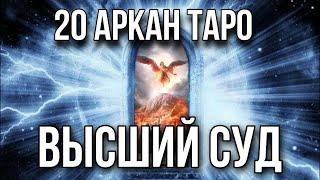 20 АРКАН ТАРО

ВЫСШИЙ СУД